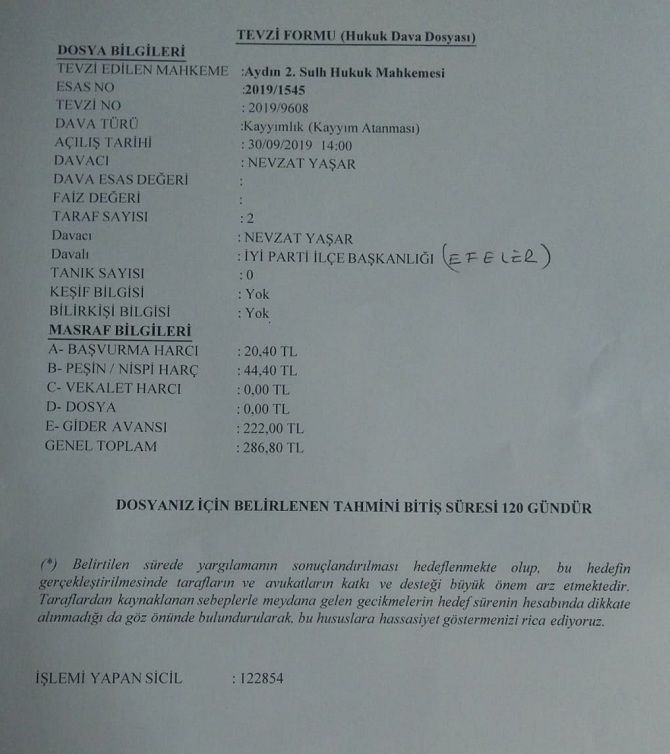 TEVZİ FORMU (Hukuk Dava Dosyası)

DOSYA BİLGİLERİ

TEVZİ EDİLEN MAHKEME :Aydın 2. Sulh Hukuk Mahkemesi
ESAS NO :2019/1545
TEVZİ NO : 2019/9608
DAVA TÜRÜ :Kayyımlık (Kayyım Atanması)
AÇILIŞ TARİHİ : 30/09/2019 14:00
DAVACI : NEVZAT YAŞAR
DAVA ESAS DEĞERİ :
FAİZ DEĞERİ :
TARAF SAYISI : 2
Davacı : NEVZAT YAŞAR
Davalı : İYİ PARTİ İLÇE BAŞKANLIĞI (EFELER)
TANIK SAYISI : 0
KEŞİF BİLGİSİ : Yok
BİLİRKİŞİ BİLGİSİ : Yok

MASRAF BİLGİLERİ

A- BAŞVURMA HARCI : 20,40 TL
B- PEŞİN / NİSPİ HARÇ : 44,40 TL
C- VEKALET HARCI : 0,00 TL
D- DOSYA : 0,00 TL
E- GİDER AVANSI : 222,00 TL
GENEL TOPLAM : 286,80 TL

DOSYANIZ İÇİN BELİRLENEN TAHMİNİ BİTİŞ SÜRESİ 120 GÜNDÜR

(*) Belirtilen sürede yargılamanın sonuçlandırılması hedeflenmekte olup, bu hedefin gerçekleştirilmesinde tarafların ve avukatların katkı ve desteği büyük önem arz etmektedir. Taraflardan kaynaklanan sebeplerle meydana gelen gecikmelerin hedef sürenin hesabında dikkate alınmadığı da göz önünde bulundurularak, bu hususlara hassasiyet göstermenizi rica ediyoruz.

İŞLEMİ YAPAN SİCİL : 122854